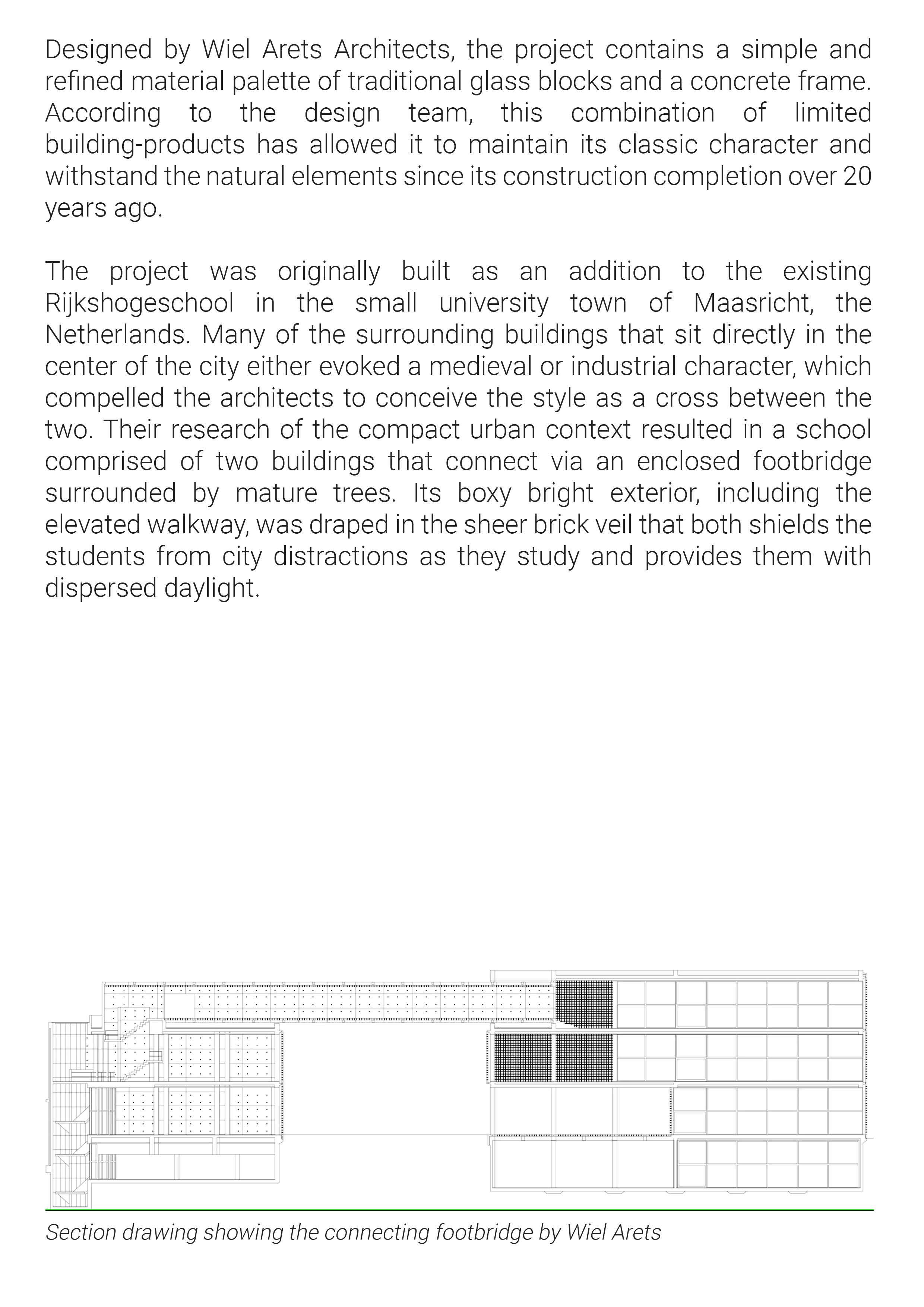 Designed by Wiel Arets Architects, the project contains a simple and refined material palette of traditional glass blocks and a concrete frame. According to the design team, this combination of limited building-products has allowed it to maintain its classic character and withstand the natural elements since its construction completion over 20 years ago.

The project was originally built as an addition to the existing Rijkshogeschool in the small university town of Maasricht, the Netherlands. Many of the surrounding buildings that sit directly in the center of the city either evoked a medieval or industrial character, which compelled the architects to conceive the style as a cross between the two. Their research of the compact urban context resulted in a school comprised of two buildings that connect via an enclosed footbridge surrounded by mature trees. Its boxy bright exterior, including the elevated walkway, was draped in the sheer brick veil that both shields the students from city distractions as they study and provides them with dispersed daylight.

Section drawing showing the connecting footbridge by Wiel Arets